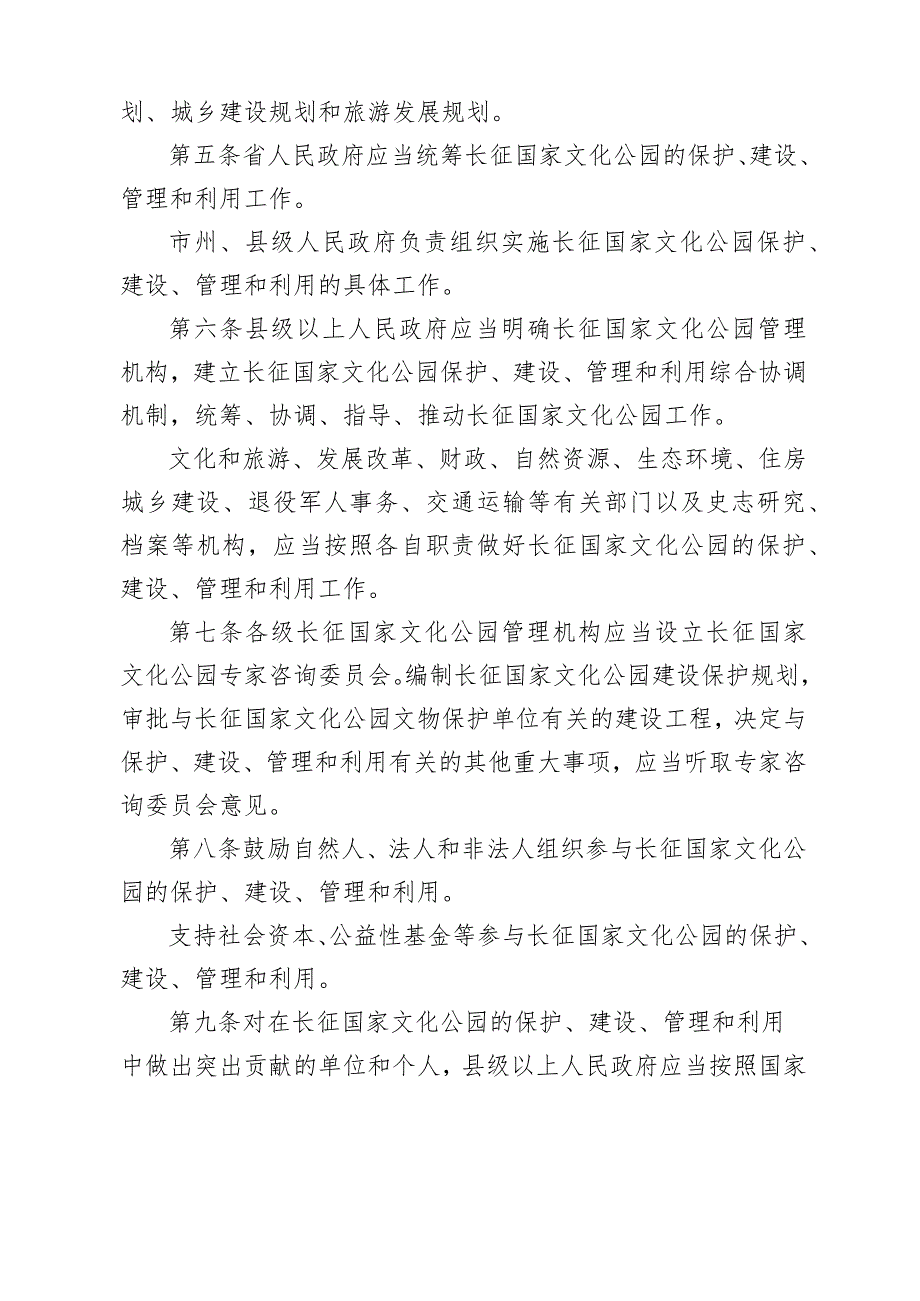 划、城乡建设规划和旅游发展规划。

第五条省人民政府应当统筹长征国家文化公园的保护、建设、管理和利用工作。

市州、县级人民政府负责组织实施长征国家文化公园保护、建设、管理和利用的具体工作。

第六条县级以上人民政府应当明确长征国家文化公园管理机构，建立长征国家文化公园保护、建设、管理和利用综合协调机制，统筹、协调、指导、推动长征国家文化公园工作。

文化和旅游、发展改革、财政、自然资源、生态环境、住房城乡建设、退役军人事务、交通运输等有关部门以及史志研究、档案等机构，应当按照各自职责做好长征国家文化公园的保护、建设、管理和利用工作。

第七条各级长征国家文化公园管理机构应当设立长征国家文化公园专家咨询委员会。编制长征国家文化公园建设保护规划，审批与长征国家文化公园文物保护单位有关的建设工程，决定与保护、建设、管理和利用有关的其他重大事项，应当听取专家咨询委员会意见。

第八条鼓励自然人、法人和非法人组织参与长征国家文化公园的保护、建设、管理和利用。

支持社会资本、公益性基金等参与长征国家文化公园的保护、建设、管理和利用。

第九条对在长征国家文化公园的保护、建设、管理和利用中做出突出贡献的单位和个人，县级以上人民政府应当按照国家